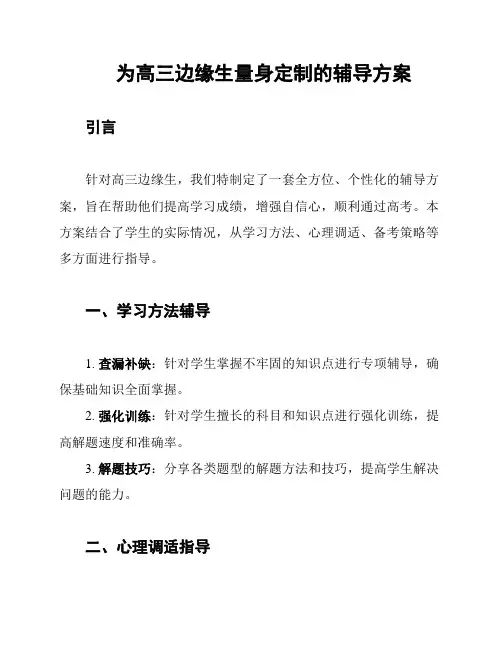 为高三边缘生量身定制的辅导方案

引言

针对高三边缘生，我们特制定了一套全方位、个性化的辅导方案，旨在帮助他们提高学习成绩，增强自信心，顺利通过高考。本方案结合了学生的实际情况，从学习方法、心理调适、备考策略等多方面进行指导。

一、学习方法辅导

1. 查漏补缺：针对学生掌握不牢固的知识点进行专项辅导，确保基础知识全面掌握。

2. 强化训练：针对学生擅长的科目和知识点进行强化训练，提高解题速度和准确率。

3. 解题技巧：分享各类题型的解题方法和技巧，提高学生解决问题的能力。

二、心理调适指导